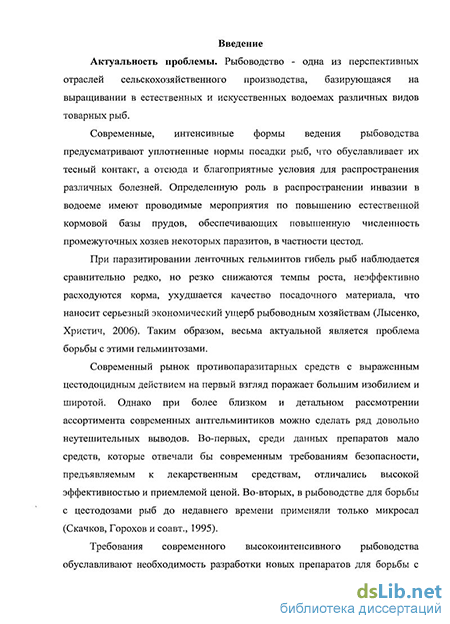 Введение

Актуальность проблемы. Рыбоводство - одна из перспективных отраслей сельскохозяйственного производства, базирующаяся на выращивании в естественных и искусственных водоемах различных видов товарных рыб.

Современные, интенсивные формы ведения рыбоводства предусматривают уплотненные нормы посадки рыб, что обуславливает их тесный контакт, а отсюда и благоприятные условия для распространения различных болезней. Определенную роль в распространении инвазии в водоеме имеют проводимые мероприятия по повышению естественной кормовой базы прудов, обеспечивающих повышенную численность промежуточных хозяев некоторых паразитов, в частности цестод.

При паразитировании ленточных гельминтов гибель рыб наблюдается сравнительно редко, но резко снижаются темпы роста, неэффективно расходуются корма, ухудшается качество посадочного материала, что наносит серьезный экономический ущерб рыбоводным хозяйствам (Лысенко, Христич, 2006). Таким образом, весьма актуальной является проблема борьбы с этими гельминтозами.

Современный рынок противопаразитарных средств с выраженным цестодоцидным действием на первый взгляд поражает большим изобилием и широтой. Однако при более близком и детальном рассмотрении ассортимента современных антгельминтиков можно сделать ряд довольно неутешительных выводов. Во-первых, среди данных препаратов мало средств, которые отвечали бы современным требованиям безопасности, предъявляемым к лекарственным средствам, отличались высокой эффективностью и приемлемой ценой. Во-вторых, в рыбоводстве для борьбы с цестодозами рыб до недавнего времени применяли только микросал (Скачков, Горохов и соавт., 1995).

Требования современного высокоинтенсивного рыбоводства обуславливают необходимость разработки новых препаратов для борьбы с

dsLib.net
библиотека диссертаций